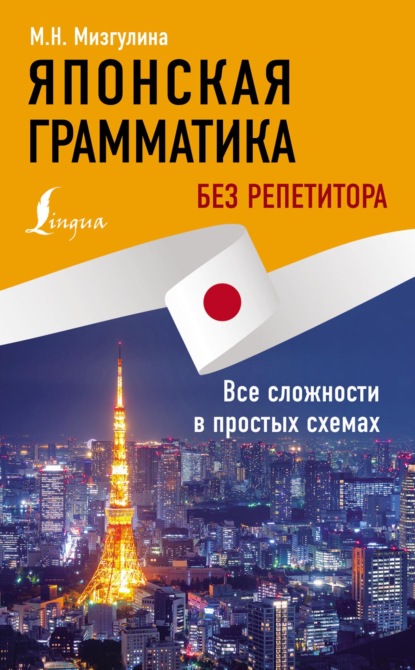 М.Н. Мизгулина

ЯПОНСКАЯ ГРАММАТИКА

БЕЗ РЕПЕТИТОРА

Lingua

Все сложности в простых схемах